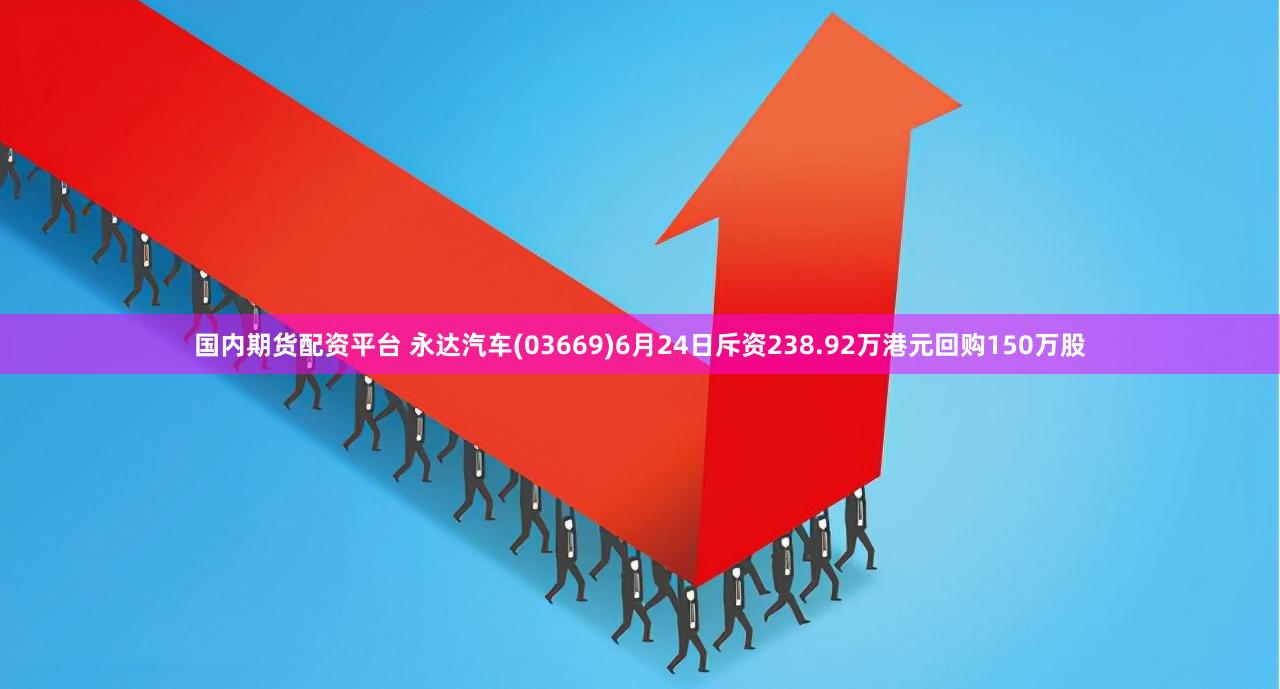 国内期货配资平台 永达汽车(03669)6月24日斥资238.92万港元回购150万股